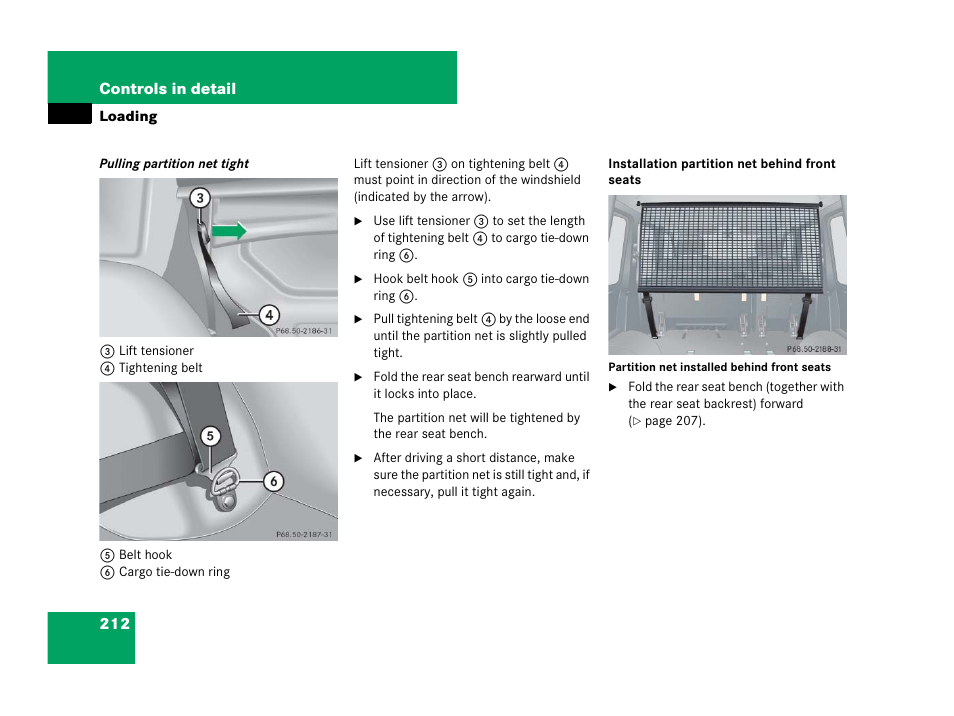 Controls in detail
Loading

Pulling partition net tight

3

4

P68.50-2186-31

③ Lift tensioner
④ Tightening belt

5

6

P68.50-2187-31

⑤ Belt hook
⑥ Cargo tie-down ring

Lift tensioner ③ on tightening belt ④ must point in direction of the windshield (indicated by the arrow).

▶ Use lift tensioner ③ to set the length of tightening belt ④ to cargo tie-down ring ⑥.

▶ Hook belt hook ⑤ into cargo tie-down ring ⑥.

▶ Pull tightening belt ④ by the loose end until the partition net is slightly pulled tight.

▶ Fold the rear seat bench rearward until it locks into place.

The partition net will be tightened by the rear seat bench.

▶ After driving a short distance, make sure the partition net is still tight and, if necessary, pull it tight again.

Installation partition net behind front seats

P68.50-2188-31

Partition net installed behind front seats

▶ Fold the rear seat bench (together with the rear seat backrest) forward (▷ page 207).

212